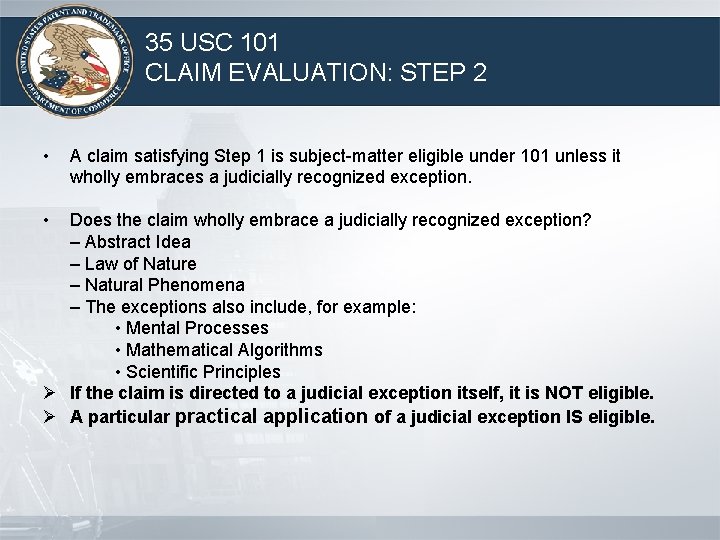 UNITED STATES PATENT AND TRADEMARK OFFICE DEPARTMENT OF COMMERCE

35 USC 101
CLAIM EVALUATION: STEP 2

• A claim satisfying Step 1 is subject-matter eligible under 101 unless it wholly embraces a judicially recognized exception.

• Does the claim wholly embrace a judicially recognized exception?
– Abstract Idea
– Law of Nature
– Natural Phenomena
– The exceptions also include, for example:
• Mental Processes
• Mathematical Algorithms
• Scientific Principles
➢ If the claim is directed to a judicial exception itself, it is NOT eligible.
➢ A particular practical application of a judicial exception IS eligible.